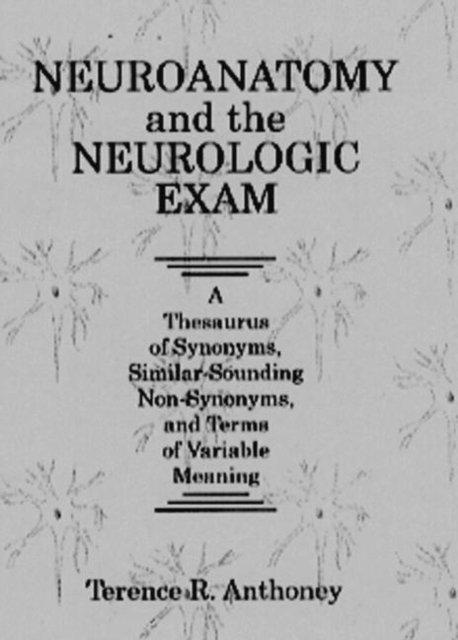 NEUROANATOMY
and the
NEUROLOGIC
EXAM

A
Thesaurus
of Synonyms,
Similar-Sounding
Non-Synonyms,
and Terms
of Variable
Meaning

Terence R. Anthoney